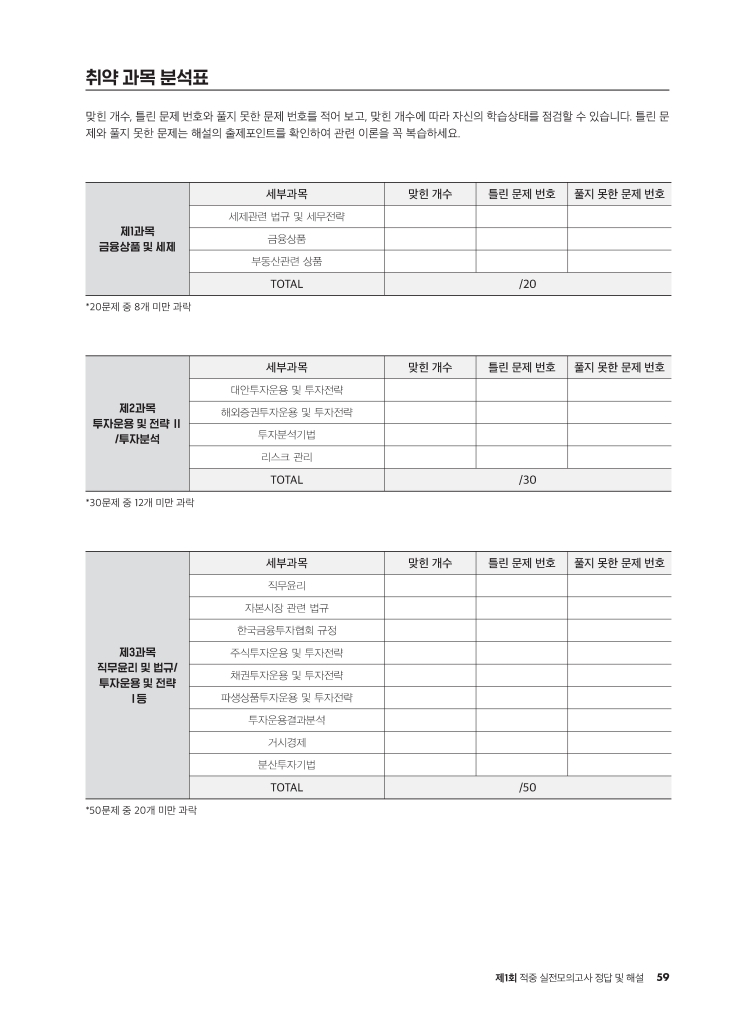 취약 과목 분석표

맞힌 개수, 틀린 문제 번호와 풀지 못한 문제 번호를 적어 보고, 맞힌 개수에 따라 자신의 학습상태를 점검할 수 있습니다. 틀린 문제와 풀지 못한 문제는 해설의 출제포인트를 확인하여 관련 이론을 꼭 복습하세요.

| | 세부과목 | 맞힌 개수 | 틀린 문제 번호 | 풀지 못한 문제 번호 |
|---|---|---|---|---|
| 제1과목 금융상품 및 세제 | 세제관련 법규 및 세무전략 | | | |
| | 금융상품 | | | |
| | 부동산관련 상품 | | | |
| | TOTAL | /20 | | |

*20문제 중 8개 미만 과락

| | 세부과목 | 맞힌 개수 | 틀린 문제 번호 | 풀지 못한 문제 번호 |
|---|---|---|---|---|
| 제2과목 투자운용 및 전략 II /투자분석 | 대안투자운용 및 투자전략 | | | |
| | 해외증권투자운용 및 투자전략 | | | |
| | 투자분석기법 | | | |
| | 리스크 관리 | | | |
| | TOTAL | /30 | | |

*30문제 중 12개 미만 과락

| | 세부과목 | 맞힌 개수 | 틀린 문제 번호 | 풀지 못한 문제 번호 |
|---|---|---|---|---|
| 제3과목 직무윤리 및 법규/ 투자운용 및 전략 I 등 | 직무윤리 | | | |
| | 자본시장 관련 법규 | | | |
| | 한국금융투자협회 규정 | | | |
| | 주식투자운용 및 투자전략 | | | |
| | 채권투자운용 및 투자전략 | | | |
| | 파생상품투자운용 및 투자전략 | | | |
| | 투자운용결과분석 | | | |
| | 거시경제 | | | |
| | 분산투자기법 | | | |
| | TOTAL | /50 | | |

*50문제 중 20개 미만 과락

제1회 적중 실전모의고사 정답 및 해설 59